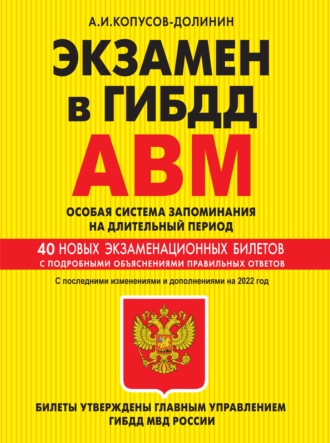 А.И.КОПУСОВ-ДОЛИНИН

ЭКЗАМЕН в ГИБДД

АВМ

ОСОБАЯ СИСТЕМА ЗАПОМИНАНИЯ НА ДЛИТЕЛЬНЫЙ ПЕРИОД

40 НОВЫХ ЭКЗАМЕНАЦИОННЫХ БИЛЕТОВ С ПОДРОБНЫМИ ОБЪЯСНЕНИЯМИ ПРАВИЛЬНЫХ ОТВЕТОВ

С последними изменениями и дополнениями на 2022 год

БИЛЕТЫ УТВЕРЖДЕНЫ ГЛАВНЫМ УПРАВЛЕНИЕМ ГИБДД МВД РОССИИ